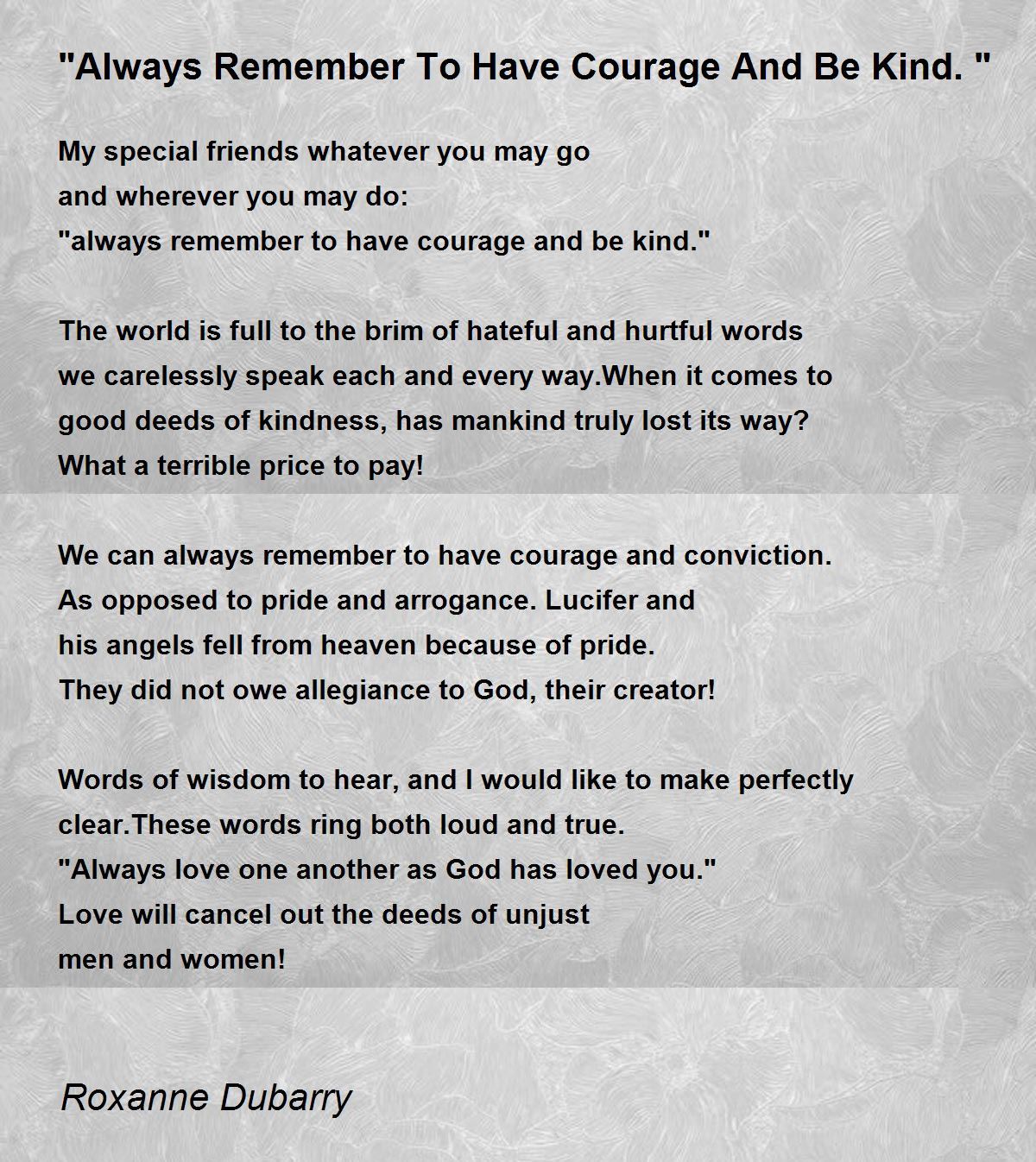 "Always Remember To Have Courage And Be Kind. "

My special friends whatever you may go
and wherever you may do:
"always remember to have courage and be kind."

The world is full to the brim of hateful and hurtful words
we carelessly speak each and every way.When it comes to
good deeds of kindness, has mankind truly lost its way?
What a terrible price to pay!

We can always remember to have courage and conviction.
As opposed to pride and arrogance. Lucifer and
his angels fell from heaven because of pride.
They did not owe allegiance to God, their creator!

Words of wisdom to hear, and I would like to make perfectly
clear.These words ring both loud and true.
"Always love one another as God has loved you."
Love will cancel out the deeds of unjust
men and women!

Roxanne Dubarry